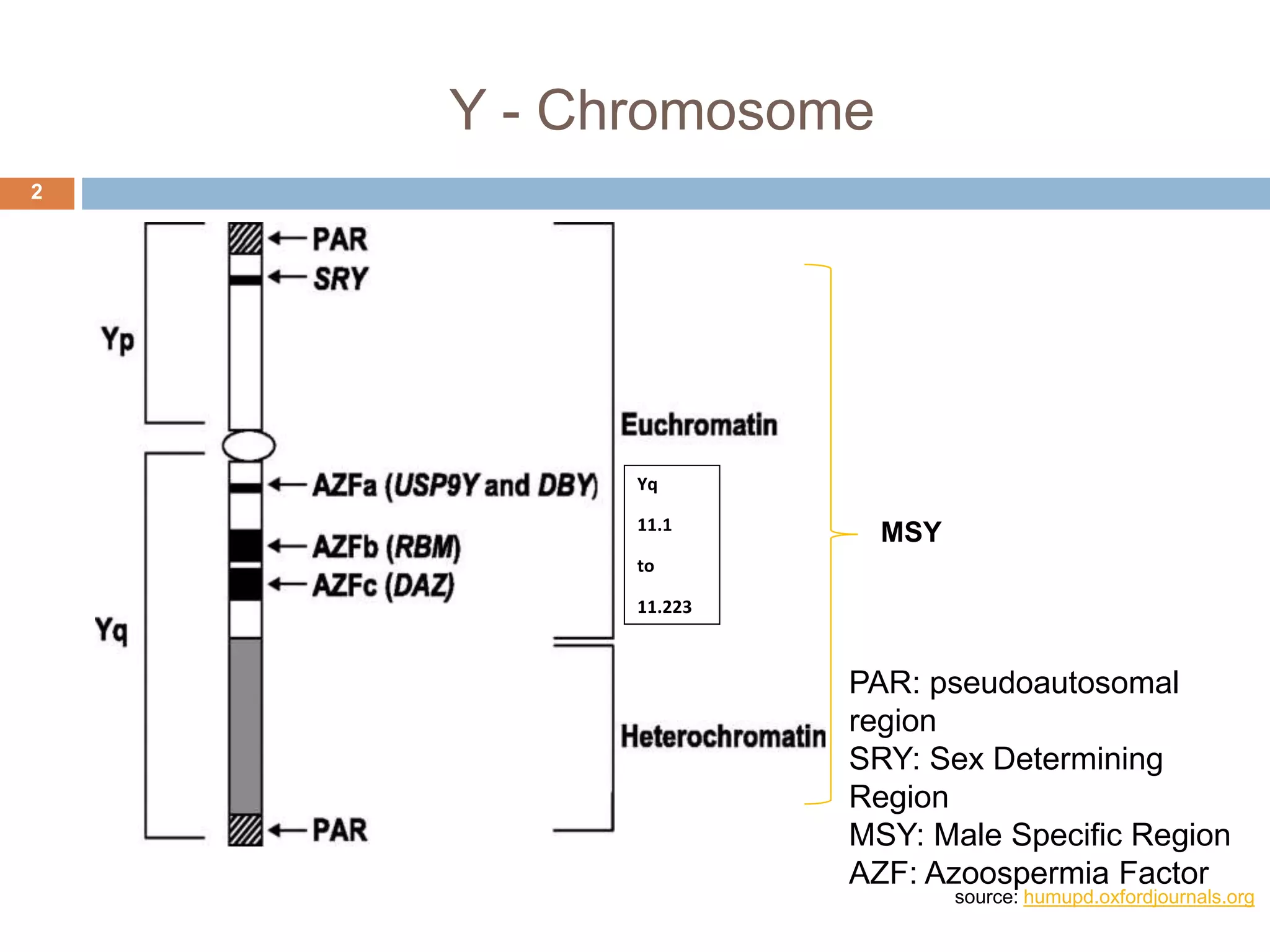 Y - Chromosome

2

Yp

Yq

PAR

SRY

AZFa (USP9Y and DBY)

AZFb (RBM)

AZFc (DAZ)

PAR

Euchromatin

Yq

11.1

to

11.223

Heterochromatin

MSY

PAR: pseudoautosomal region
SRY: Sex Determining Region
MSY: Male Specific Region
AZF: Azoospermia Factor

source: humupd.oxfordjournals.org